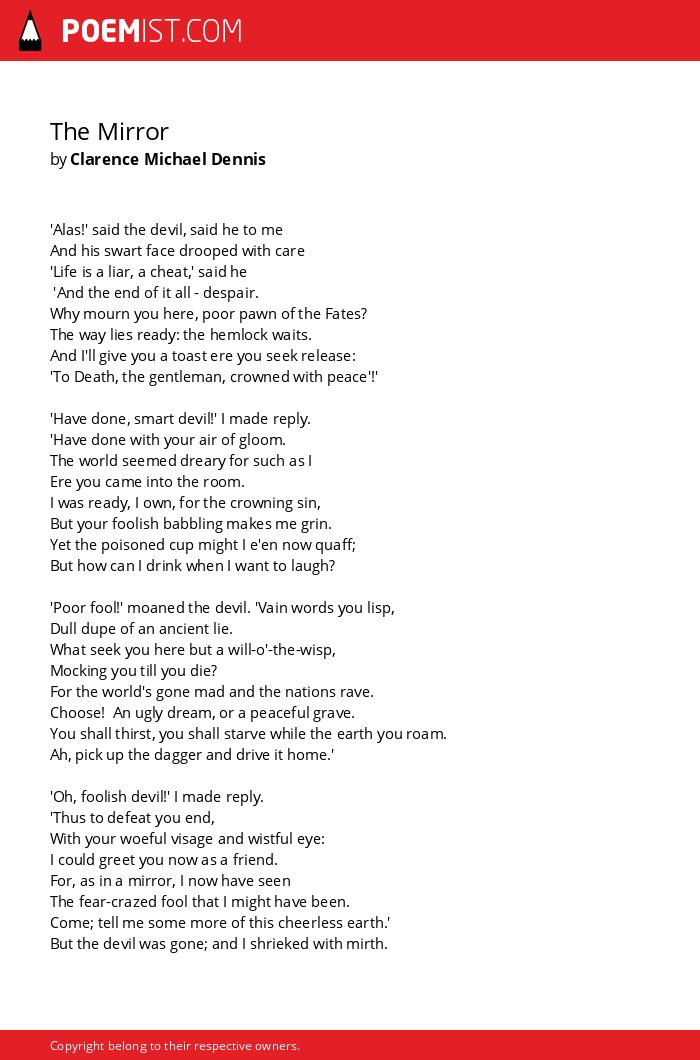 POEMIST.COM

The Mirror
by Clarence Michael Dennis

'Alas!' said the devil, said he to me
And his swart face drooped with care
'Life is a liar, a cheat,' said he
'And the end of it all - despair.
Why mourn you here, poor pawn of the Fates?
The way lies ready: the hemlock waits.
And I'll give you a toast ere you seek release:
'To Death, the gentleman, crowned with peace'!'

'Have done, smart devil!' I made reply.
'Have done with your air of gloom.
The world seemed dreary for such as I
Ere you came into the room.
I was ready, I own, for the crowning sin,
But your foolish babbling makes me grin.
Yet the poisoned cup might I e'en now quaff;
But how can I drink when I want to laugh?

'Poor fool!' moaned the devil. 'Vain words you lisp,
Dull dupe of an ancient lie.
What seek you here but a will-o'-the-wisp,
Mocking you till you die?
For the world's gone mad and the nations rave.
Choose! An ugly dream, or a peaceful grave.
You shall thirst, you shall starve while the earth you roam.
Ah, pick up the dagger and drive it home.'

'Oh, foolish devil!' I made reply.
'Thus to defeat you end,
With your woeful visage and wistful eye:
I could greet you now as a friend.
For, as in a mirror, I now have seen
The fear-crazed fool that I might have been.
Come; tell me some more of this cheerless earth.'
But the devil was gone; and I shrieked with mirth.

Copyright belong to their respective owners.